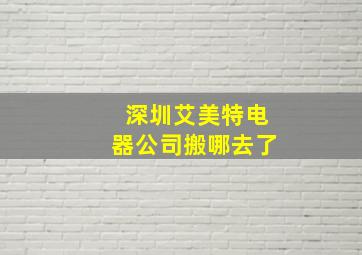 深圳艾美特电器公司搬哪去了